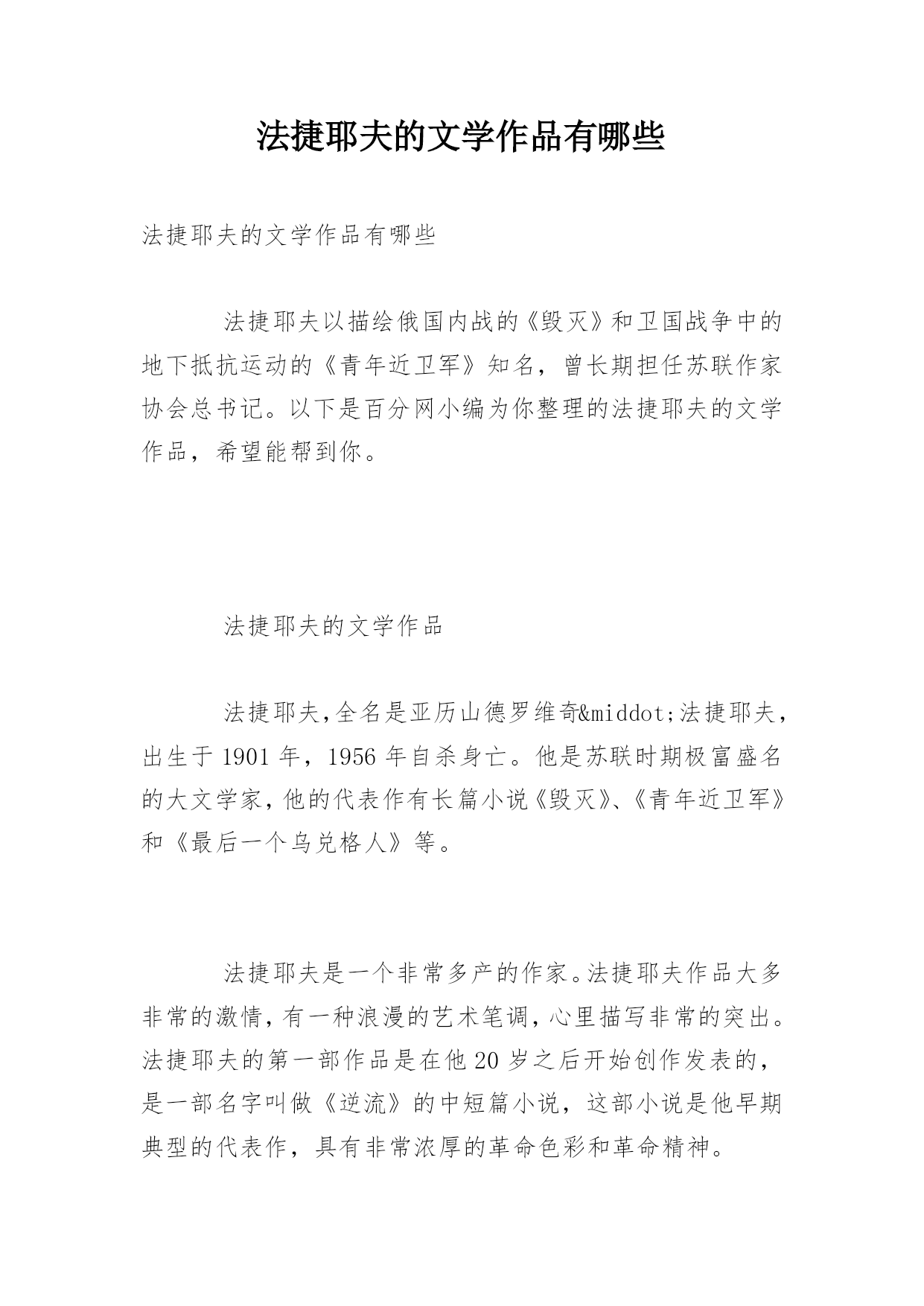 法捷耶夫的文学作品有哪些

法捷耶夫的文学作品有哪些

法捷耶夫以描绘俄国内战的《毁灭》和卫国战争中的地下抵抗运动的《青年近卫军》知名，曾长期担任苏联作家协会总书记。以下是百分网小编为你整理的法捷耶夫的文学作品，希望能帮到你。

法捷耶夫的文学作品

法捷耶夫,全名是亚历山德罗维奇&middot;法捷耶夫，出生于1901年，1956年自杀身亡。他是苏联时期极富盛名的大文学家,他的代表作有长篇小说《毁灭》、《青年近卫军》和《最后一个乌兑格人》等。

法捷耶夫是一个非常多产的作家。法捷耶夫作品大多非常的激情,有一种浪漫的艺术笔调,心里描写非常的突出。法捷耶夫的第一部作品是在他20岁之后开始创作发表的，是一部名字叫做《逆流》的中短篇小说，这部小说是他早期典型的代表作，具有非常浓厚的革命色彩和革命精神。